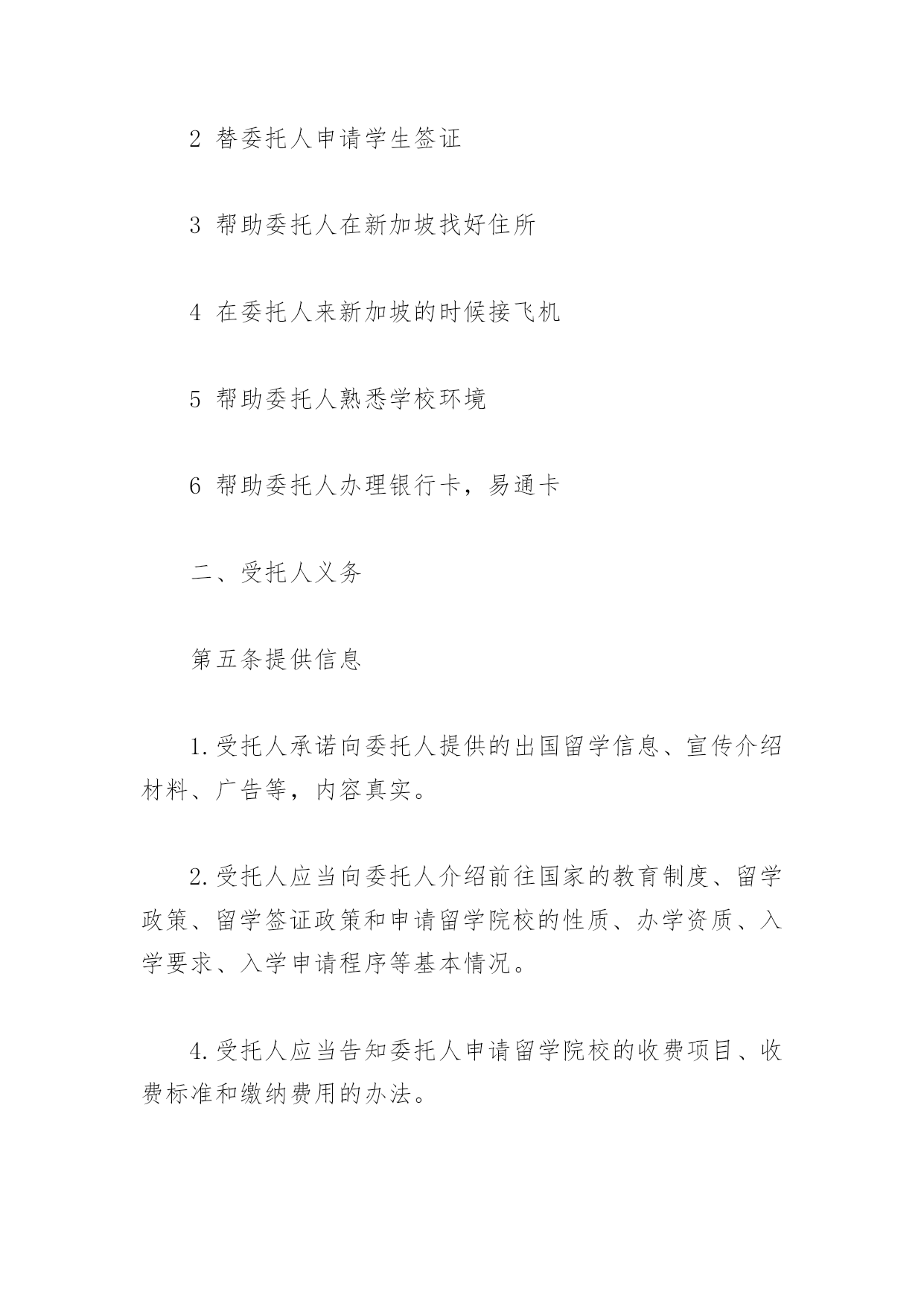 2 替委托人申请学生签证

3 帮助委托人在新加坡找好住所

4 在委托人来新加坡的时候接飞机

5 帮助委托人熟悉学校环境

6 帮助委托人办理银行卡，易通卡

二、受托人义务

第五条提供信息

1.受托人承诺向委托人提供的出国留学信息、宣传介绍材料、广告等，内容真实。

2.受托人应当向委托人介绍前往国家的教育制度、留学政策、留学签证政策和申请留学院校的性质、办学资质、入学要求、入学申请程序等基本情况。

4.受托人应当告知委托人申请留学院校的收费项目、收费标准和缴纳费用的办法。